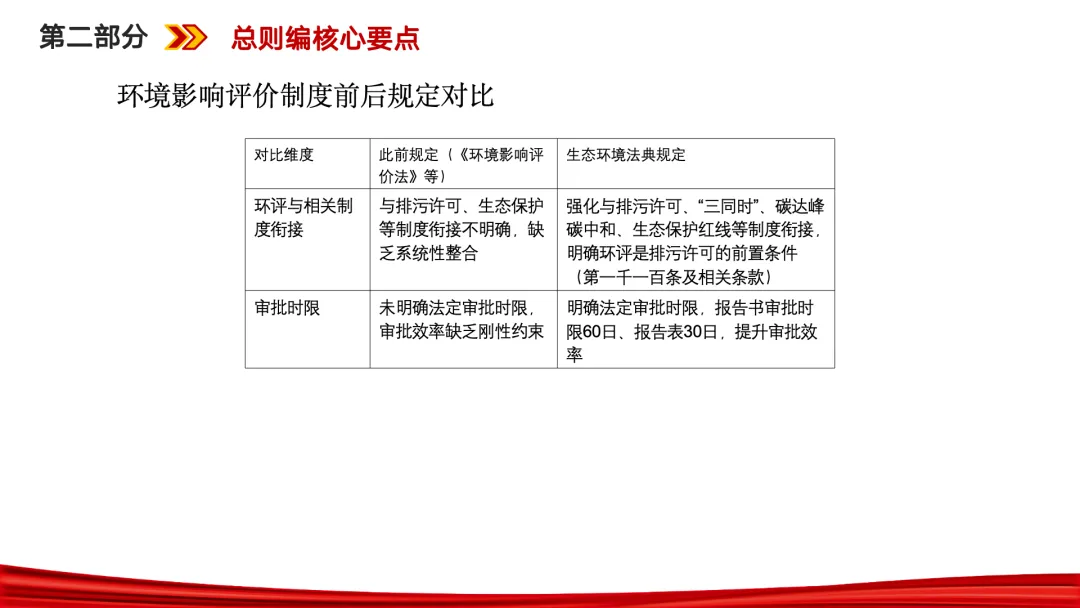 第二部分 总则编核心要点

环境影响评价制度前后规定对比

| 对比维度 | 此前规定（《环境影响评价法》等） | 生态环境法典规定 |
|---|---|---|
| 环评与相关制度衔接 | 与排污许可、生态保护等制度衔接不明确，缺乏系统性整合 | 强化与排污许可、“三同时”、碳达峰碳中和、生态保护红线等制度衔接，明确环评是排污许可的前置条件（第一千一百条及相关条款） |
| 审批时限 | 未明确法定审批时限，审批效率缺乏刚性约束 | 明确法定审批时限，报告书审批时限60日、报告表30日，提升审批效率 |